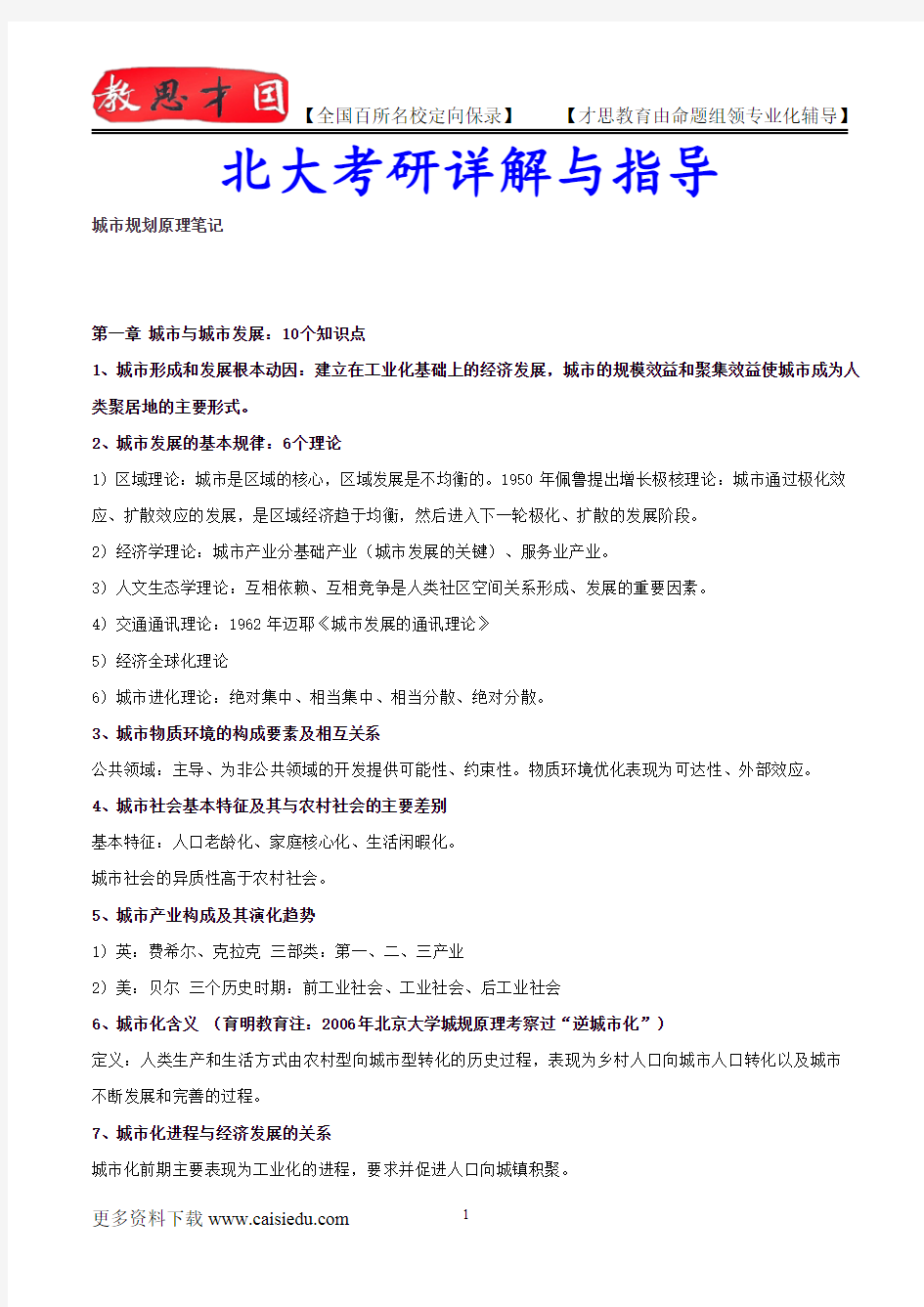 教思才国 【全国百所名校定向保录】 【才思教育由命题组领专业化辅导】

北大考研详解与指导

城市规划原理笔记

第一章 城市与城市发展：10个知识点

1、城市形成和发展根本动因：建立在工业化基础上的经济发展，城市的规模效益和聚集效益使城市成为人类聚居地的主要形式。

2、城市发展的基本规律：6个理论

1）区域理论：城市是区域的核心，区域发展是不均衡的。1950 年佩鲁提出增长极核理论：城市通过极化效应、扩散效应的发展，是区域经济趋于均衡，然后进入下一轮极化、扩散的发展阶段。

2）经济学理论：城市产业分基础产业（城市发展的关键）、服务业产业。

3）人文生态学理论：互相依赖、互相竞争是人类社区空间关系形成、发展的重要因素。

4）交通通讯理论：1962 年迈耶《城市发展的通讯理论》

5）经济全球化理论

6）城市进化理论：绝对集中、相当集中、相当分散、绝对分散。

3、城市物质环境的构成要素及相互关系

公共领域：主导、为非公共领域的开发提供可能性、约束性。物质环境优化表现为可达性、外部效应。

4、城市社会基本特征及其与农村社会的主要差别

基本特征：人口老龄化、家庭核心化、生活闲暇化。

城市社会的异质性高于农村社会。

5、城市产业构成及其演化趋势

1）英：费希尔、克拉克 三部类：第一、二、三产业

2）美：贝尔 三个历史时期：前工业社会、工业社会、后工业社会

6、城市化含义 （育明教育注：2006年北京大学城规原理考察过“逆城市化”）

定义：人类生产和生活方式由农村型向城市型转化的历史过程，表现为乡村人口向城市人口转化以及城市不断发展和完善的过程。

7、城市化进程与经济发展的关系

城市化前期主要表现为工业化的进程，要求并促进人口向城镇积聚。

更多资料下载 www.caisiedu.com 1